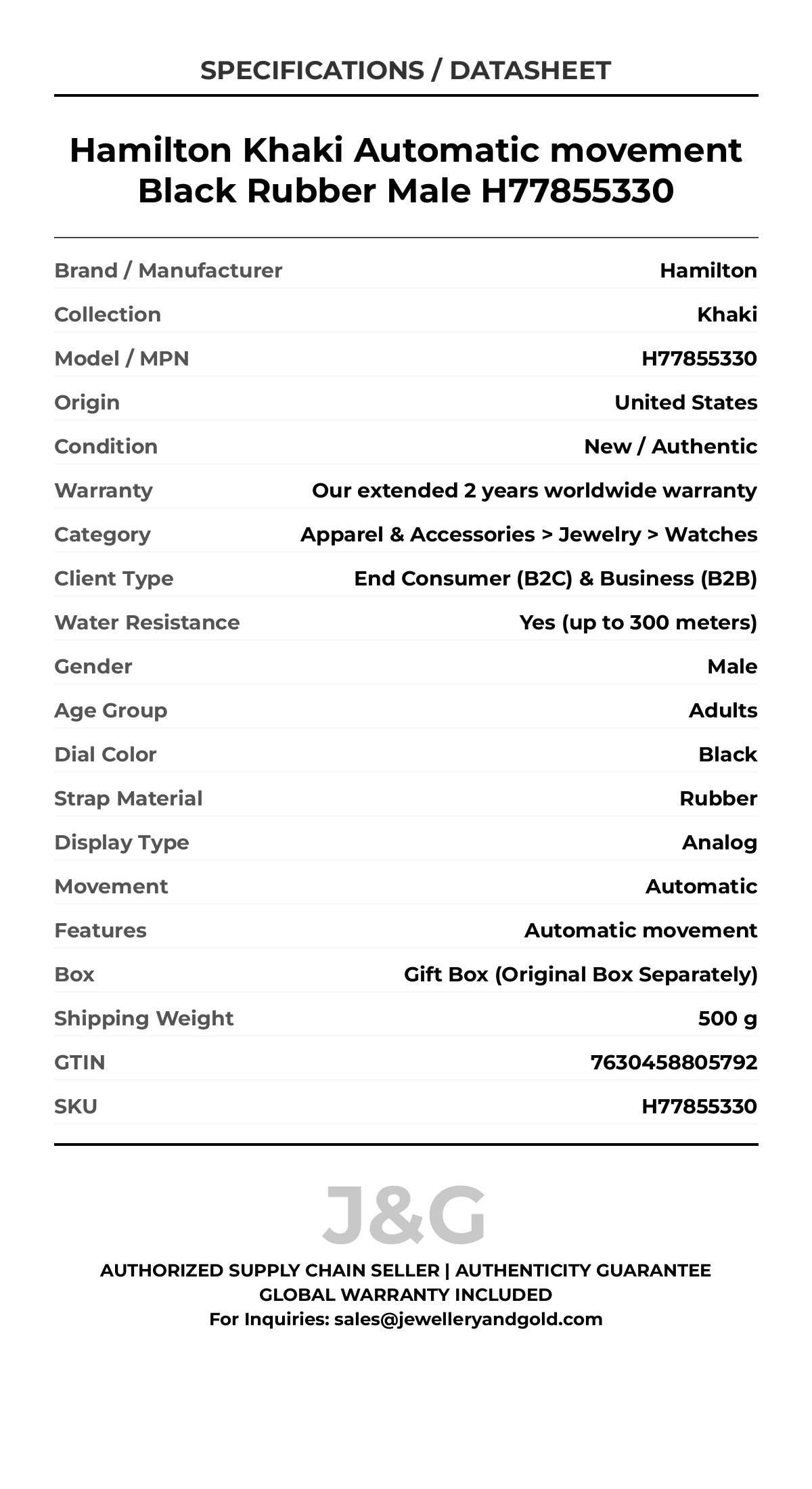 SPECIFICATIONS / DATASHEET

Hamilton Khaki Automatic movement Black Rubber Male H77855330

| | |
|---|---|
| Brand / Manufacturer | Hamilton |
| Collection | Khaki |
| Model / MPN | H77855330 |
| Origin | United States |
| Condition | New / Authentic |
| Warranty | Our extended 2 years worldwide warranty |
| Category | Apparel & Accessories > Jewelry > Watches |
| Client Type | End Consumer (B2C) & Business (B2B) |
| Water Resistance | Yes (up to 300 meters) |
| Gender | Male |
| Age Group | Adults |
| Dial Color | Black |
| Strap Material | Rubber |
| Display Type | Analog |
| Movement | Automatic |
| Features | Automatic movement |
| Box | Gift Box (Original Box Separately) |
| Shipping Weight | 500 g |
| GTIN | 7630458805792 |
| SKU | H77855330 |

J&G

AUTHORIZED SUPPLY CHAIN SELLER | AUTHENTICITY GUARANTEE
GLOBAL WARRANTY INCLUDED
For Inquiries: sales@jewelleryandgold.com